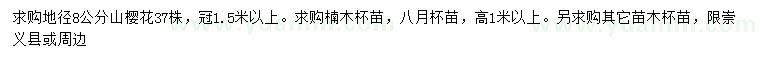 求购地径8公分山樱花37株，冠1.5米以上。求购楠木杯苗，八月杯苗，高1米以上。另求购其它苗木杯苗，限崇义县或周边